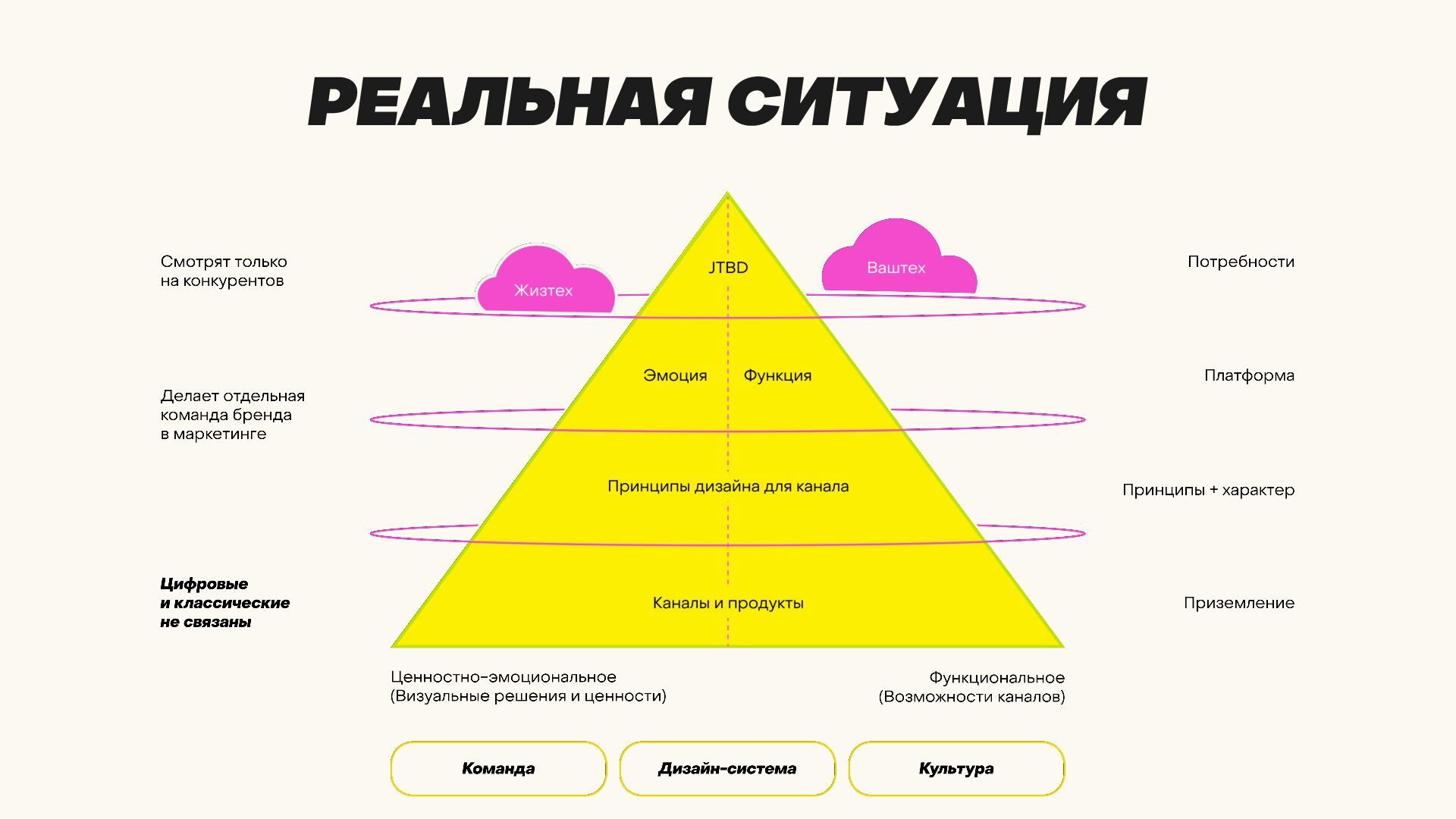 РЕАЛЬНАЯ СИТУАЦИЯ

Смотрят только на конкурентов

Делает отдельная команда бренда в маркетинге

Цифровые и классические не связаны

Жизтех

JTBD

Ваштех

Эмоция

Функция

Принципы дизайна для канала

Каналы и продукты

Потребности

Платформа

Принципы + характер

Приземление

Ценностно-эмоциональное (Визуальные решения и ценности)

Функциональное (Возможности каналов)

Команда

Дизайн-система

Культура